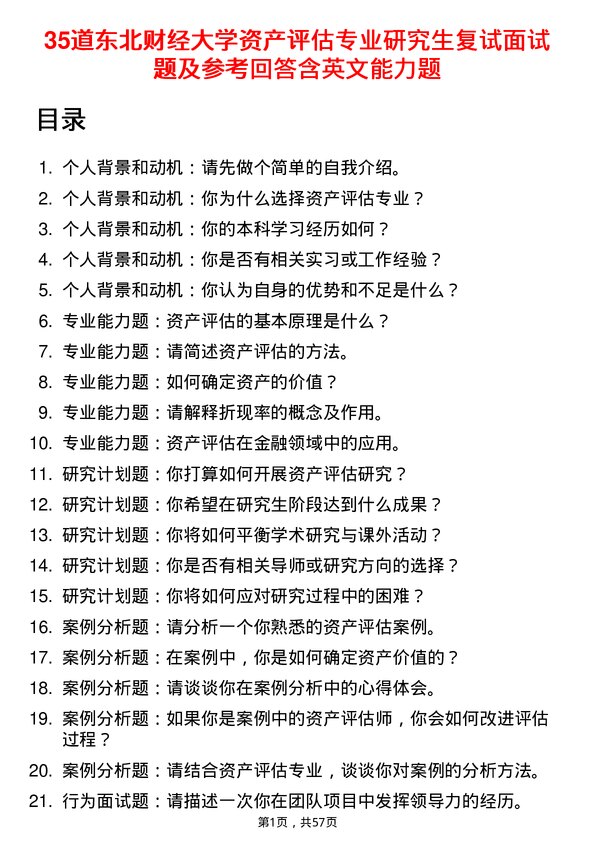 35道东北财经大学资产评估专业研究生复试面试题及参考回答含英文能力题

目录

1. 个人背景和动机：请先做个简单的自我介绍。
2. 个人背景和动机：你为什么选择资产评估专业？
3. 个人背景和动机：你的本科学习经历如何？
4. 个人背景和动机：你是否有相关实习或工作经验？
5. 个人背景和动机：你认为自身的优势和不足是什么？
6. 专业能力题：资产评估的基本原理是什么？
7. 专业能力题：请简述资产评估的方法。
8. 专业能力题：如何确定资产的价值？
9. 专业能力题：请解释折现率的概念及作用。
10. 专业能力题：资产评估在金融领域中的应用。
11. 研究计划题：你打算如何开展资产评估研究？
12. 研究计划题：你希望在研究生阶段达到什么成果？
13. 研究计划题：你将如何平衡学术研究与课外活动？
14. 研究计划题：你是否有相关导师或研究方向的选择？
15. 研究计划题：你将如何应对研究过程中的困难？
16. 案例分析题：请分析一个你熟悉的资产评估案例。
17. 案例分析题：在案例中，你是如何确定资产价值的？
18. 案例分析题：请谈谈你在案例分析中的心得体会。
19. 案例分析题：如果你是案例中的资产评估师，你会如何改进评估过程？
20. 案例分析题：请结合资产评估专业，谈谈你对案例的分析方法。
21. 行为面试题：请描述一次你在团队项目中发挥领导力的经历。

第1页，共57页